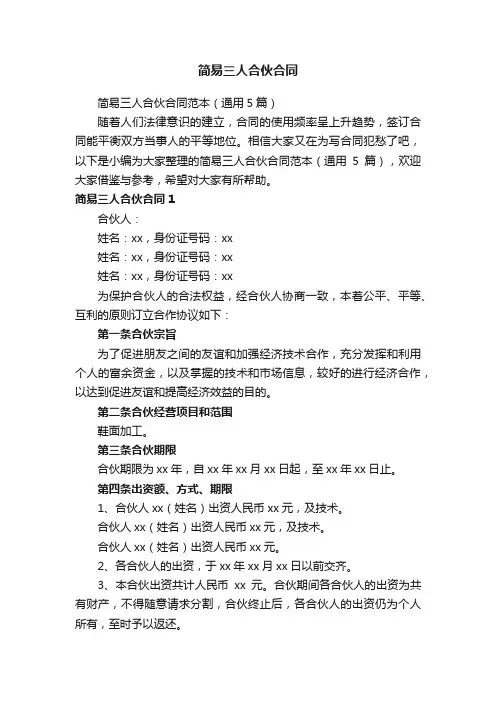 简易三人合伙合同

简易三人合伙合同范本（通用 5 篇）

随着人们法律意识的建立，合同的使用频率呈上升趋势，签订合同能平衡双方当事人的平等地位。相信大家又在为写合同犯愁了吧，以下是小编为大家整理的简易三人合伙合同范本（通用 5 篇），欢迎大家借鉴与参考，希望对大家有所帮助。

简易三人合伙合同 1

合伙人：

姓名：xx，身份证号码：xx

姓名：xx，身份证号码：xx

姓名：xx，身份证号码：xx

为保护合伙人的合法权益，经合伙人协商一致，本着公平、平等、互利的原则订立合作协议如下：

第一条合伙宗旨

为了促进朋友之间的友谊和加强经济技术合作，充分发挥和利用个人的富余资金，以及掌握的技术和市场信息，较好的进行经济合作，以达到促进友谊和提高经济效益的目的。

第二条合伙经营项目和范围

鞋面加工。

第三条合伙期限

合伙期限为 xx 年，自 xx 年 xx 月 xx 日起，至 xx 年 xx 日止。

第四条出资额、方式、期限

1、合伙人 xx（姓名）出资人民币 xx 元，及技术。

合伙人 xx（姓名）出资人民币 xx 元，及技术。

合伙人 xx（姓名）出资人民币 xx 元。

2、各合伙人的出资，于 xx 年 xx 月 xx 日以前交齐。

3、本合伙出资共计人民币 xx 元。合伙期间各合伙人的出资为共有财产，不得随意请求分割，合伙终止后，各合伙人的出资仍为个人所有，至时予以返还。